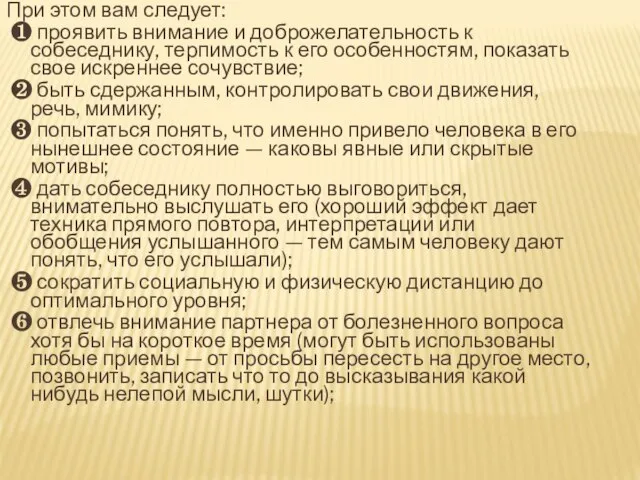 При этом вам следует:
❶ проявить внимание и доброжелательность к собеседнику, терпимость к его особенностям, показать свое искреннее сочувствие;
❷ быть сдержанным, контролировать свои движения, речь, мимику;
❸ попытаться понять, что именно привело человека в его нынешнее состояние — каковы явные или скрытые мотивы;
❹ дать собеседнику полностью выговориться, внимательно выслушать его (хороший эффект дает техника прямого повтора, интерпретации или обобщения услышанного — тем самым человеку дают понять, что его услышали);
❺ сократить социальную и физическую дистанцию до оптимального уровня;
❻ отвлечь внимание партнера от болезненного вопроса хотя бы на короткое время (могут быть использованы любые приемы — от просьбы пересесть на другое место, позвонить, записать что то до высказывания какой нибудь нелепой мысли, шутки);